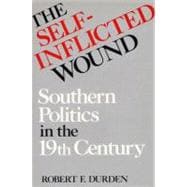 THE SELF-INFLICTED WOUND

Southern Politics in the 19th Century

ROBERT F. DURDEN